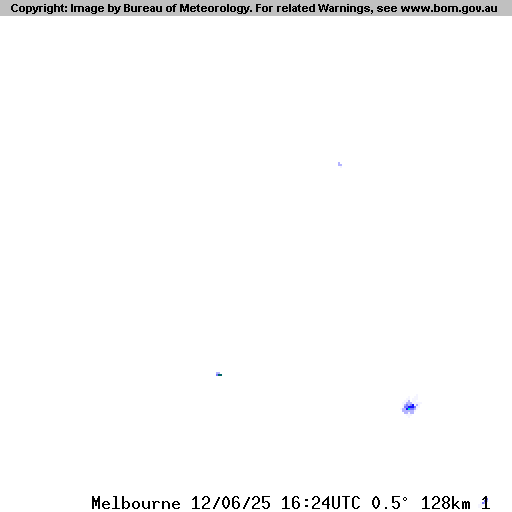 Copyright: Image by Bureau of Meteorology. For related Warnings, see www.bom.gov.au

Melbourne 12/06/25 16:24UTC 0.5° 128km 1